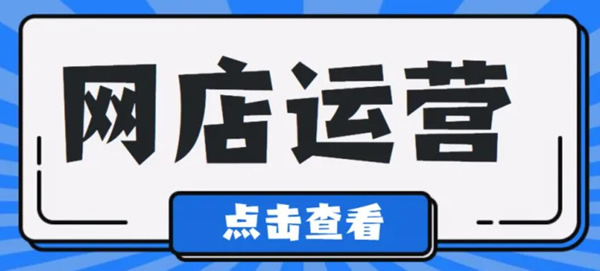 网店运营

点击查看